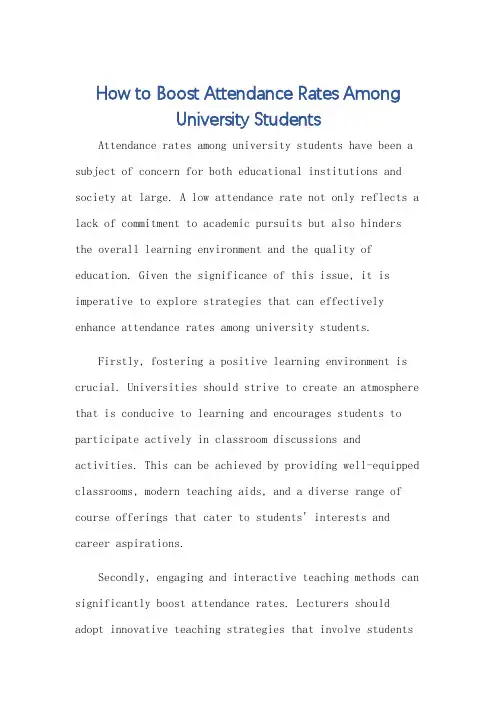 How to Boost Attendance Rates Among University Students

Attendance rates among university students have been a subject of concern for both educational institutions and society at large. A low attendance rate not only reflects a lack of commitment to academic pursuits but also hinders the overall learning environment and the quality of education. Given the significance of this issue, it is imperative to explore strategies that can effectively enhance attendance rates among university students.

Firstly, fostering a positive learning environment is crucial. Universities should strive to create an atmosphere that is conducive to learning and encourages students to participate actively in classroom discussions and activities. This can be achieved by providing well-equipped classrooms, modern teaching aids, and a diverse range of course offerings that cater to students' interests and career aspirations.

Secondly, engaging and interactive teaching methods can significantly boost attendance rates. Lecturers should adopt innovative teaching strategies that involve students